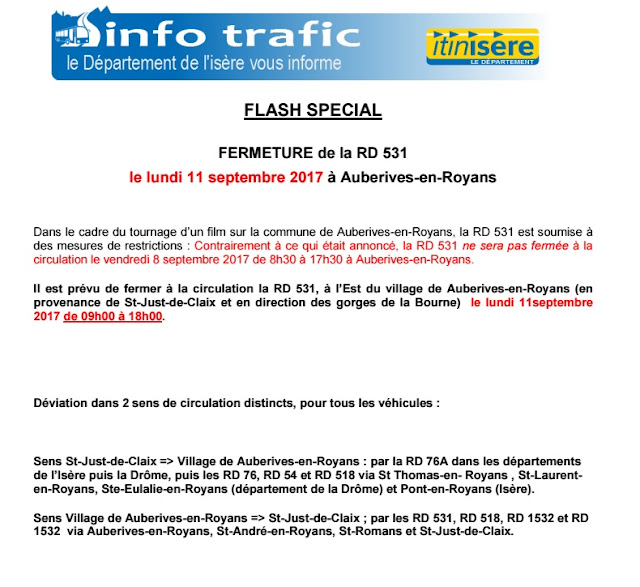 info trafic
le Département de l'isère vous informe

itinisère
LE DÉPARTEMENT

FLASH SPECIAL

FERMETURE de la RD 531
le lundi 11 septembre 2017 à Auberives-en-Royans

Dans le cadre du tournage d'un film sur la commune de Auberives-en-Royans, la RD 531 est soumise à des mesures de restrictions : Contrairement à ce qui était annoncé, la RD 531 ne sera pas fermée à la circulation le vendredi 8 septembre 2017 de 8h30 à 17h30 à Auberives-en-Royans.

Il est prévu de fermer à la circulation la RD 531, à l'Est du village de Auberives-en-Royans (en provenance de St-Just-de-Claix et en direction des gorges de la Bourne) le lundi 11septembre 2017 de 09h00 à 18h00.

Déviation dans 2 sens de circulation distincts, pour tous les véhicules :

Sens St-Just-de-Claix => Village de Auberives-en-Royans : par la RD 76A dans les départements de l'Isère puis la Drôme, puis les RD 76, RD 54 et RD 518 via St Thomas-en- Royans , St-Laurent-en-Royans, Ste-Eulalie-en-Royans (département de la Drôme) et Pont-en-Royans (Isère).

Sens Village de Auberives-en-Royans => St-Just-de-Claix ; par les RD 531, RD 518, RD 1532 et RD 1532 via Auberives-en-Royans, St-André-en-Royans, St-Romans et St-Just-de-Claix.